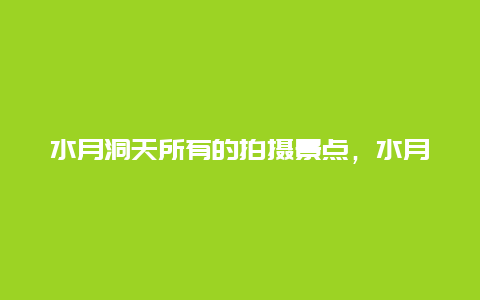 水月洞天所有的拍摄景点，水月